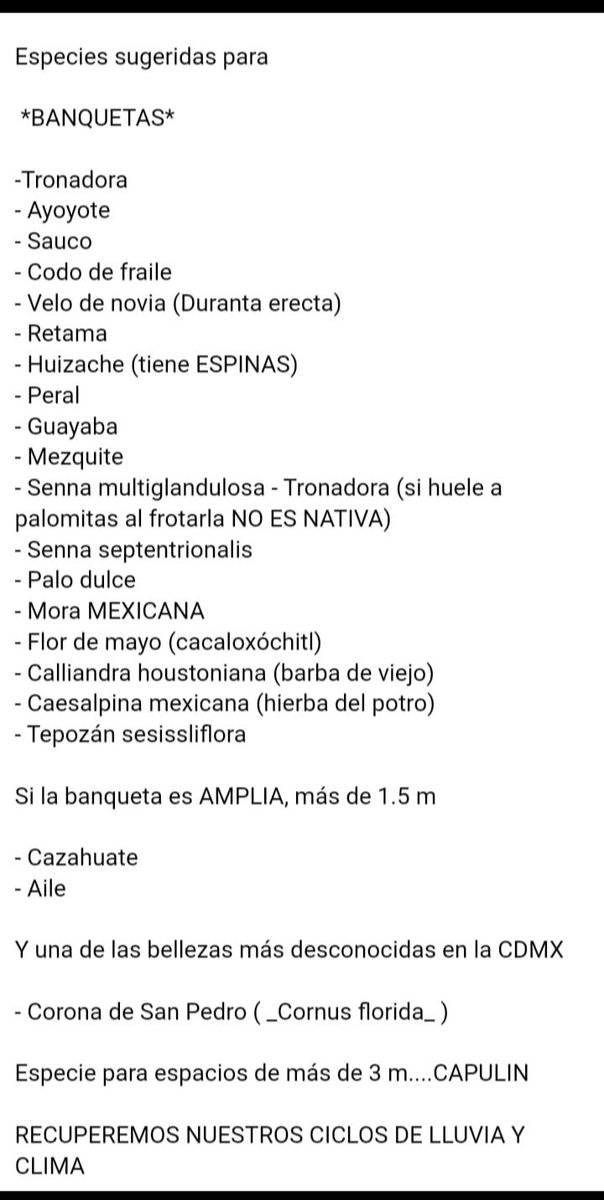 Especies sugeridas para

*BANQUETAS*

-Tronadora
- Ayoyote
- Sauco
- Codo de fraile
- Velo de novia (Duranta erecta)
- Retama
- Huizache (tiene ESPINAS)
- Peral
- Guayaba
- Mezquite
- Senna multiglandulosa - Tronadora (si huele a palomitas al frotarla NO ES NATIVA)
- Senna septentrionalis
- Palo dulce
- Mora MEXICANA
- Flor de mayo (cacaloxóchitl)
- Calliandra houstoniana (barba de viejo)
- Caesalpina mexicana (hierba del potro)
- Tepozán sesissliflora

Si la banqueta es AMPLIA, más de 1.5 m

- Cazahuate
- Aile

Y una de las bellezas más desconocidas en la CDMX

- Corona de San Pedro ( _Cornus florida_ )

Especie para espacios de más de 3 m....CAPULIN

RECUPEREMOS NUESTROS CICLOS DE LLUVIA Y CLIMA